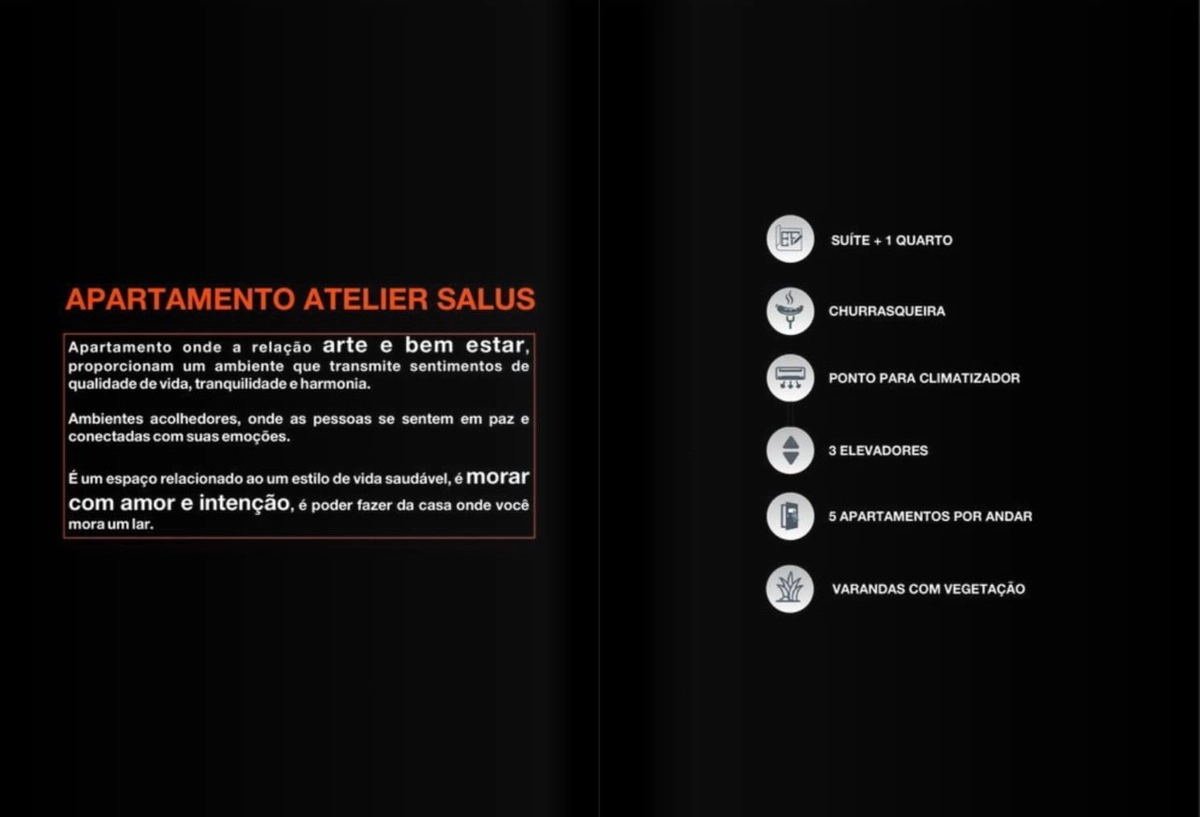 APARTAMENTO ATELIER SALUS

Apartamento onde a relação arte e bem estar, proporcionam um ambiente que transmite sentimentos de qualidade de vida, tranquilidade e harmonia.

Ambientes acolhedores, onde as pessoas se sentem em paz e conectadas com suas emoções.

É um espaço relacionado ao um estilo de vida saudável, é morar com amor e intenção, é poder fazer da casa onde você mora um lar.

SUÍTE + 1 QUARTO

CHURRASQUEIRA

PONTO PARA CLIMATIZADOR

3 ELEVADORES

5 APARTAMENTOS POR ANDAR

VARANDAS COM VEGETAÇÃO